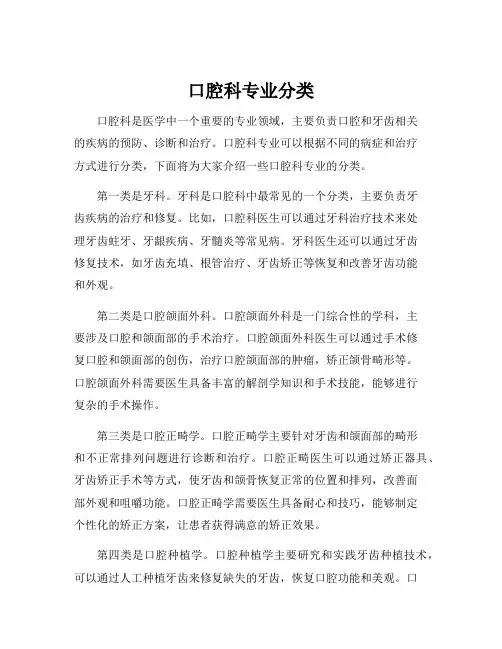 口腔科专业分类

口腔科是医学中一个重要的专业领域，主要负责口腔和牙齿相关的疾病的预防、诊断和治疗。口腔科专业可以根据不同的病症和治疗方式进行分类，下面将为大家介绍一些口腔科专业的分类。

第一类是牙科。牙科是口腔科中最常见的一个分类，主要负责牙齿疾病的治疗和修复。比如，口腔科医生可以通过牙科治疗技术来处理牙齿蛀牙、牙龈疾病、牙髓炎等常见病。牙科医生还可以通过牙齿修复技术，如牙齿充填、根管治疗、牙齿矫正等恢复和改善牙齿功能和外观。

第二类是口腔颌面外科。口腔颌面外科是一门综合性的学科，主要涉及口腔和颌面部的手术治疗。口腔颌面外科医生可以通过手术修复口腔和颌面部的创伤，治疗口腔颌面部的肿瘤，矫正颌骨畸形等。口腔颌面外科需要医生具备丰富的解剖学知识和手术技能，能够进行复杂的手术操作。

第三类是口腔正畸学。口腔正畸学主要针对牙齿和颌面部的畸形和不正常排列问题进行诊断和治疗。口腔正畸医生可以通过矫正器具、牙齿矫正手术等方式，使牙齿和颌骨恢复正常的位置和排列，改善面部外观和咀嚼功能。口腔正畸学需要医生具备耐心和技巧，能够制定个性化的矫正方案，让患者获得满意的矫正效果。

第四类是口腔种植学。口腔种植学主要研究和实践牙齿种植技术，可以通过人工种植牙齿来修复缺失的牙齿，恢复口腔功能和美观。口